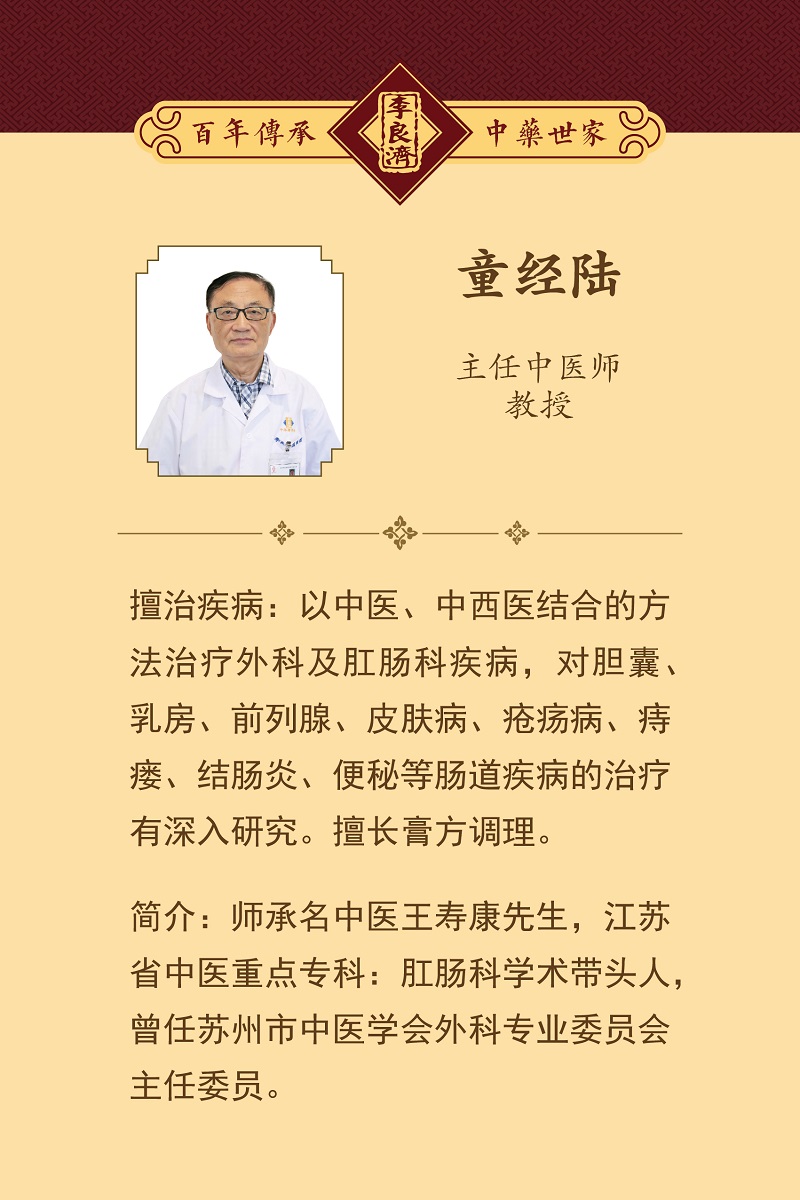 百年傳承 李良濟 中藥世家

童经陆

主任中医师
教授

擅治疾病：以中医、中西医结合的方法治疗外科及肛肠科疾病，对胆囊、乳房、前列腺、皮肤病、疮疡病、痔瘘、结肠炎、便秘等肠道疾病的治疗有深入研究。擅长膏方调理。

简介：师承名中医王寿康先生，江苏省中医重点专科：肛肠科学术带头人，曾任苏州市中医学会外科专业委员会主任委员。